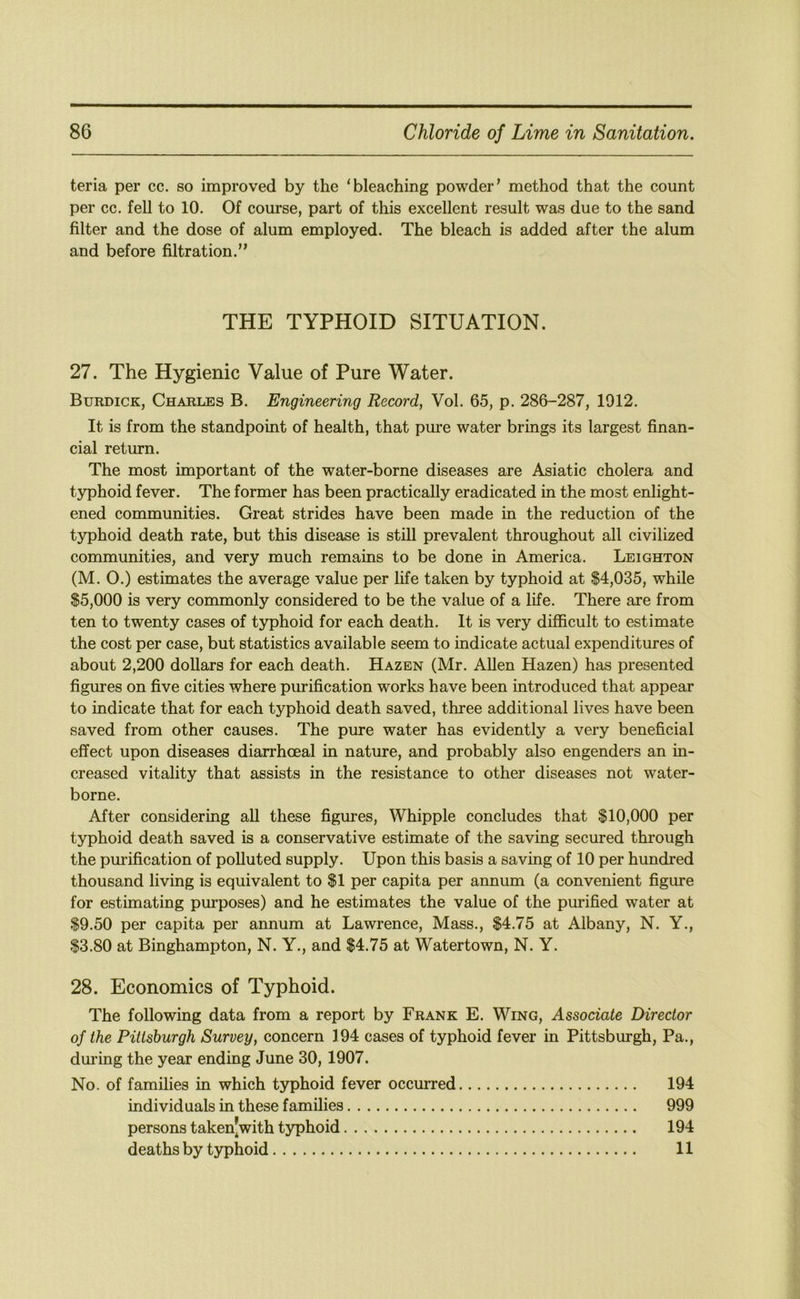 86 Chloride of Lime in Sanitation.

teria per cc. so improved by the 'bleaching powder' method that the count per cc. fell to 10. Of course, part of this excellent result was due to the sand filter and the dose of alum employed. The bleach is added after the alum and before filtration."

THE TYPHOID SITUATION.

27. The Hygienic Value of Pure Water.

Burdick, Charles B. Engineering Record, Vol. 65, p. 286–287, 1912.

It is from the standpoint of health, that pure water brings its largest financial return.

The most important of the water-borne diseases are Asiatic cholera and typhoid fever. The former has been practically eradicated in the most enlightened communities. Great strides have been made in the reduction of the typhoid death rate, but this disease is still prevalent throughout all civilized communities, and very much remains to be done in America. Leighton (M. O.) estimates the average value per life taken by typhoid at $4,035, while $5,000 is very commonly considered to be the value of a life. There are from ten to twenty cases of typhoid for each death. It is very difficult to estimate the cost per case, but statistics available seem to indicate actual expenditures of about 2,200 dollars for each death. Hazen (Mr. Allen Hazen) has presented figures on five cities where purification works have been introduced that appear to indicate that for each typhoid death saved, three additional lives have been saved from other causes. The pure water has evidently a very beneficial effect upon diseases diarrhœal in nature, and probably also engenders an increased vitality that assists in the resistance to other diseases not water-borne.

After considering all these figures, Whipple concludes that $10,000 per typhoid death saved is a conservative estimate of the saving secured through the purification of polluted supply. Upon this basis a saving of 10 per hundred thousand living is equivalent to $1 per capita per annum (a convenient figure for estimating purposes) and he estimates the value of the purified water at $9.50 per capita per annum at Lawrence, Mass., $4.75 at Albany, N. Y., $3.80 at Binghampton, N. Y., and $4.75 at Watertown, N. Y.

28. Economics of Typhoid.

The following data from a report by Frank E. Wing, Associate Director of the Pittsburgh Survey, concern 194 cases of typhoid fever in Pittsburgh, Pa., during the year ending June 30, 1907.

No. of families in which typhoid fever occurred........................ 194
individuals in these families........................ 999
persons taken with typhoid........................ 194
deaths by typhoid........................ 11